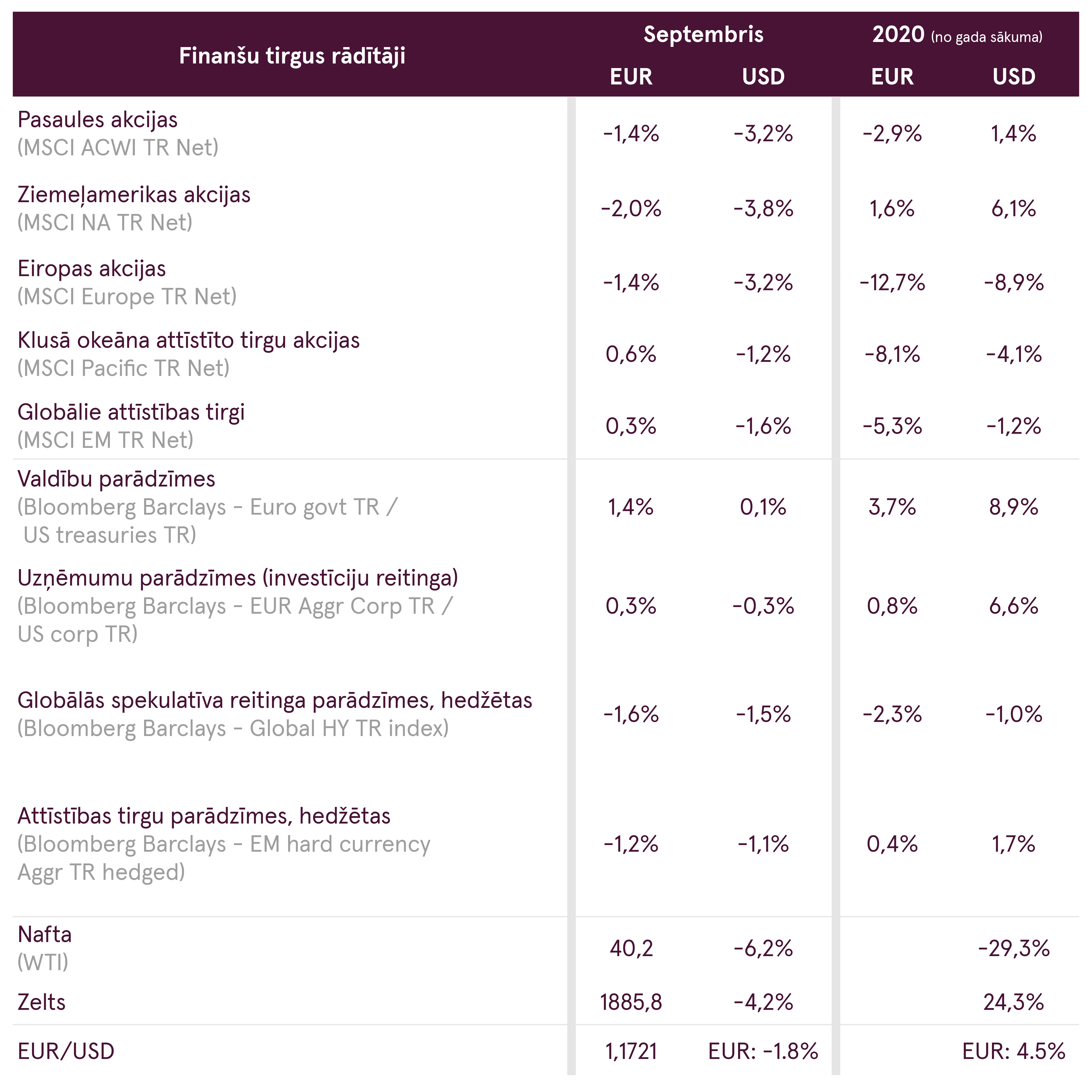 | Finanšu tirgus rādītāji | Septembris EUR | Septembris USD | 2020 (no gada sākuma) EUR | 2020 (no gada sākuma) USD |
|---|---|---|---|---|
| Pasaules akcijas (MSCI ACWI TR Net) | -1,4% | -3,2% | -2,9% | 1,4% |
| Ziemeļamerikas akcijas (MSCI NA TR Net) | -2,0% | -3,8% | 1,6% | 6,1% |
| Eiropas akcijas (MSCI Europe TR Net) | -1,4% | -3,2% | -12,7% | -8,9% |
| Klusā okeāna attīstīto tirgu akcijas (MSCI Pacific TR Net) | 0,6% | -1,2% | -8,1% | -4,1% |
| Globālie attīstības tirgi (MSCI EM TR Net) | 0,3% | -1,6% | -5,3% | -1,2% |
| Valdību parādzīmes (Bloomberg Barclays - Euro govt TR / US treasuries TR) | 1,4% | 0,1% | 3,7% | 8,9% |
| Uzņēmumu parādzīmes (investīciju reitinga) (Bloomberg Barclays - EUR Aggr Corp TR / US corp TR) | 0,3% | -0,3% | 0,8% | 6,6% |
| Globālās spekulatīva reitinga parādzīmes, hedžētas (Bloomberg Barclays - Global HY TR index) | -1,6% | -1,5% | -2,3% | -1,0% |
| Attīstības tirgu parādzīmes, hedžētas (Bloomberg Barclays - EM hard currency Aggr TR hedged) | -1,2% | -1,1% | 0,4% | 1,7% |
| Nafta (WTI) | 40,2 | -6,2% | | -29,3% |
| Zelts | 1885,8 | -4,2% | | 24,3% |
| EUR/USD | 1,1721 | EUR: -1.8% | | EUR: 4.5% |